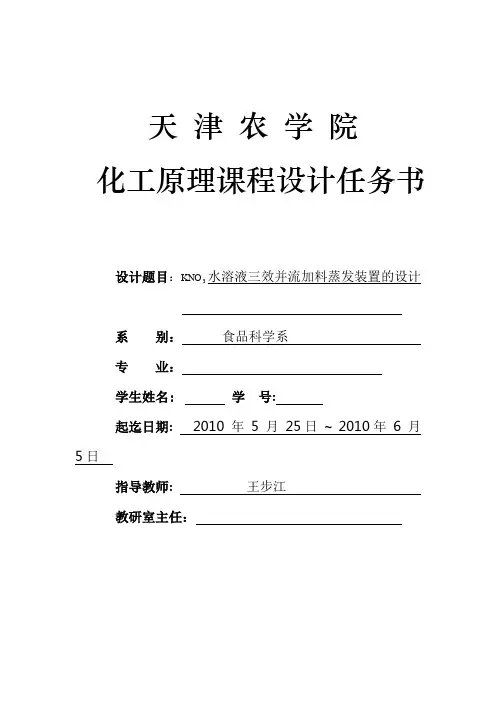 天 津 农 学 院

化工原理课程设计任务书

设计题目：$KNO_3$水溶液三效并流加料蒸发装置的设计

系　　别：　　食品科学系

专　　业：

学生姓名：　　学　号:

起迄日期：　2010 年 5 月 25 日 ~ 2010 年 6 月 5 日

指导教师：　　王步江

教研室主任：